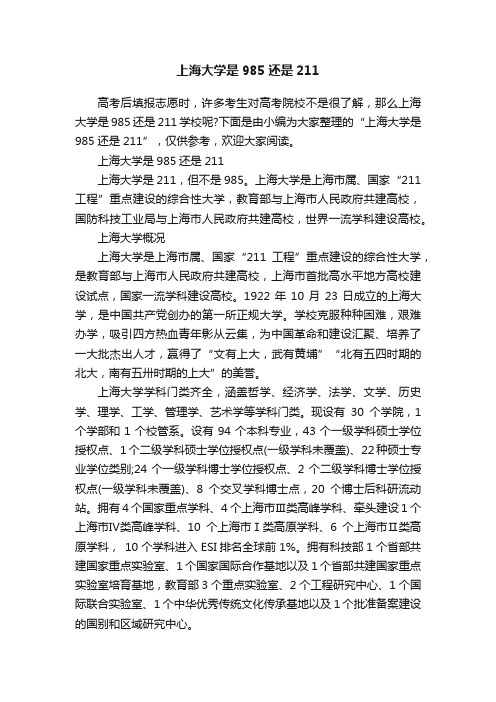 上海大学是 985 还是 211

高考后填报志愿时，许多考生对高考院校不是很了解，那么上海大学是 985 还是 211 学校呢?下面是由小编为大家整理的“上海大学是 985 还是 211”，仅供参考，欢迎大家阅读。

上海大学是 985 还是 211

上海大学是 211，但不是 985。上海大学是上海市属、国家“211 工程”重点建设的综合性大学，教育部与上海市人民政府共建高校，国防科技工业局与上海市人民政府共建高校，世界一流学科建设高校。

上海大学概况

上海大学是上海市属、国家“211 工程”重点建设的综合性大学，是教育部与上海市人民政府共建高校，上海市首批高水平地方高校建设试点，国家一流学科建设高校。1922 年 10 月 23 日成立的上海大学，是中国共产党创办的第一所正规大学。学校克服种种困难，艰难办学，吸引四方热血青年影从云集，为中国革命和建设汇聚、培养了一大批杰出人才，赢得了“文有上大，武有黄埔”“北有五四时期的北大，南有五卅时期的上大”的美誉。

上海大学学科门类齐全，涵盖哲学、经济学、法学、文学、历史学、理学、工学、管理学、艺术学等学科门类。现设有 30 个学院，1 个学部和 1 个校管系。设有 94 个本科专业，43 个一级学科硕士学位授权点、1 个二级学科硕士学位授权点(一级学科未覆盖)、22 种硕士专业学位类别;24 个一级学科博士学位授权点、2 个二级学科博士学位授权点(一级学科未覆盖)、8 个交叉学科博士点，20 个博士后科研流动站。拥有 4 个国家重点学科、4 个上海市Ⅲ类高峰学科、牵头建设 1 个上海市Ⅳ类高峰学科、10 个上海市Ⅰ类高原学科、6 个上海市Ⅱ类高原学科， 10 个学科进入 ESI 排名全球前 1%。拥有科技部 1 个省部共建国家重点实验室、1 个国家国际合作基地以及 1 个省部共建国家重点实验室培育基地，教育部 3 个重点实验室、2 个工程研究中心、1 个国际联合实验室、1 个中华优秀传统文化传承基地以及 1 个批准备案建设的国别和区域研究中心。